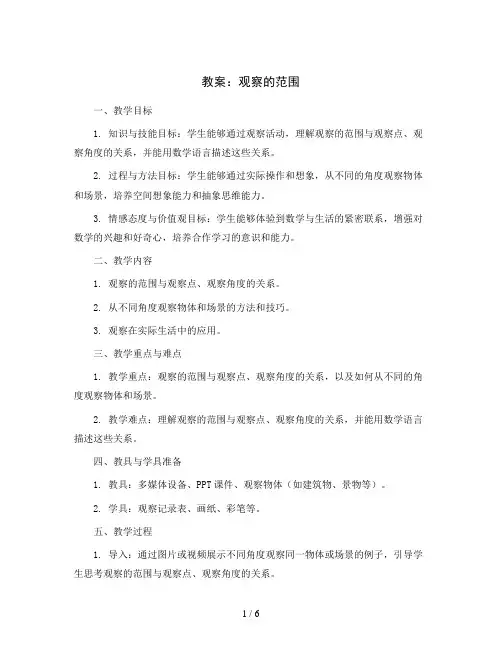 教案：观察的范围

一、教学目标

1. 知识与技能目标：学生能够通过观察活动，理解观察的范围与观察点、观察角度的关系，并能用数学语言描述这些关系。

2. 过程与方法目标：学生能够通过实际操作和想象，从不同的角度观察物体和场景，培养空间想象能力和抽象思维能力。

3. 情感态度与价值观目标：学生能够体验到数学与生活的紧密联系，增强对数学的兴趣和好奇心，培养合作学习的意识和能力。

二、教学内容

1. 观察的范围与观察点、观察角度的关系。

2. 从不同角度观察物体和场景的方法和技巧。

3. 观察在实际生活中的应用。

三、教学重点与难点

1. 教学重点：观察的范围与观察点、观察角度的关系，以及如何从不同的角度观察物体和场景。

2. 教学难点：理解观察的范围与观察点、观察角度的关系，并能用数学语言描述这些关系。

四、教具与学具准备

1. 教具：多媒体设备、PPT课件、观察物体（如建筑物、景物等）。

2. 学具：观察记录表、画纸、彩笔等。

五、教学过程

1. 导入：通过图片或视频展示不同角度观察同一物体或场景的例子，引导学生思考观察的范围与观察点、观察角度的关系。

1 / 6